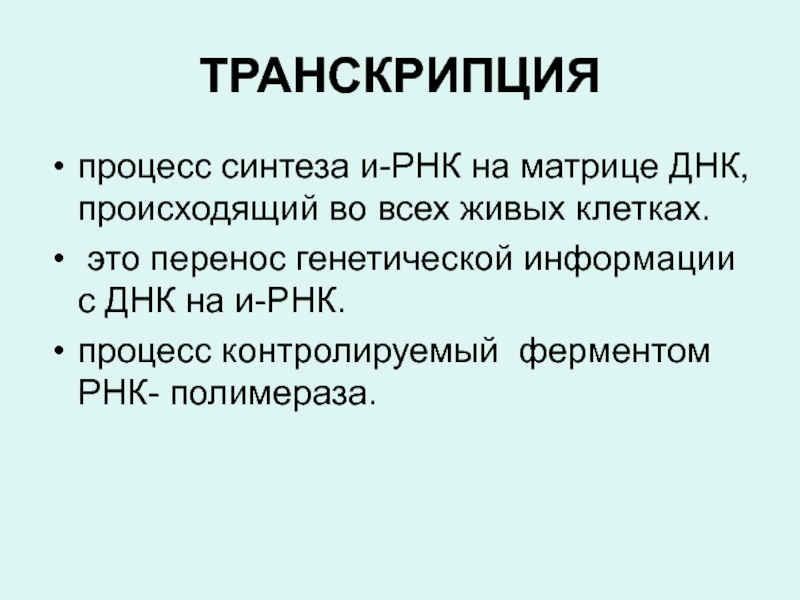 ТРАНСКРИПЦИЯ

• процесс синтеза и-РНК на матрице ДНК, происходящий во всех живых клетках.
• это перенос генетической информации с ДНК на и-РНК.
• процесс контролируемый ферментом РНК- полимераза.